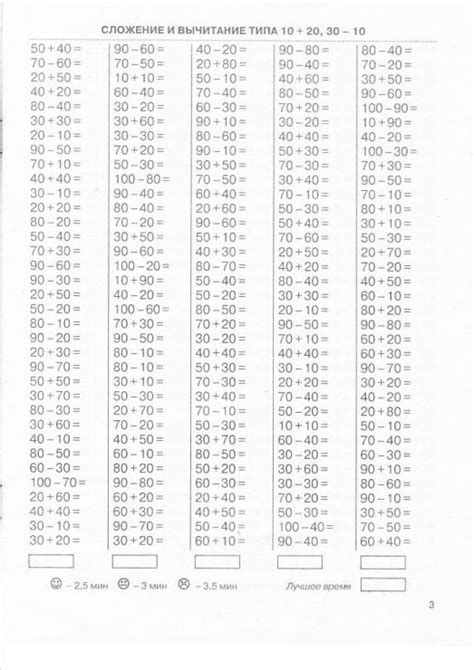 СЛОЖЕНИЕ И ВЫЧИТАНИЕ ТИПА 10 + 20, 30 – 10

50 + 40 =
70 – 60 =
20 + 50 =
40 + 20 =
80 – 40 =
30 + 30 =
20 – 10 =
90 – 50 =
70 + 10 =
40 + 40 =
30 – 10 =
20 + 20 =
80 – 20 =
50 – 40 =
70 + 30 =
90 – 60 =
90 – 30 =
20 + 50 =
50 – 20 =
80 – 10 =
90 – 20 =
20 + 30 =
90 – 70 =
50 + 50 =
30 + 70 =
80 – 30 =
30 + 60 =
40 – 10 =
80 – 50 =
60 – 30 =
100 – 70 =
20 + 60 =
40 + 40 =
30 – 10 =
30 + 20 =

90 – 60 =
70 – 50 =
10 + 10 =
60 – 40 =
30 – 20 =
30 + 60 =
30 – 30 =
70 + 20 =
50 – 30 =
100 – 80 =
90 – 40 =
80 – 40 =
70 – 20 =
30 + 50 =
90 – 60 =
100 – 20 =
10 + 90 =
40 – 20 =
100 – 60 =
70 + 30 =
90 – 50 =
80 – 10 =
80 – 10 =
30 + 10 =
50 – 30 =
20 + 70 =
70 – 20 =
40 + 50 =
60 – 10 =
80 + 20 =
90 – 80 =
60 + 20 =
60 + 30 =
90 – 70 =
30 + 20 =

40 – 20 =
20 + 80 =
50 – 10 =
70 – 40 =
60 – 30 =
90 + 10 =
80 – 60 =
90 – 10 =
30 + 50 =
70 – 50 =
60 + 40 =
20 + 60 =
90 – 60 =
50 + 10 =
40 + 30 =
80 – 70 =
50 – 40 =
50 – 20 =
80 – 50 =
70 + 20 =
30 – 20 =
40 + 40 =
50 + 30 =
70 – 30 =
30 + 40 =
70 – 10 =
50 – 30 =
30 + 70 =
80 – 50 =
50 + 20 =
60 – 30 =
20 + 40 =
40 + 50 =
50 – 40 =
60 + 10 =

90 – 80 =
90 – 40 =
40 + 60 =
80 – 50 =
70 + 20 =
30 – 20 =
40 + 40 =
50 + 30 =
70 – 30 =
30 + 40 =
70 – 10 =
50 – 30 =
50 + 40 =
70 – 60 =
20 + 50 =
40 + 20 =
80 – 40 =
30 + 30 =
20 – 10 =
90 – 50 =
70 + 10 =
40 + 40 =
30 – 10 =
20 + 20 =
70 – 40 =
50 – 20 =
10 + 10 =
60 – 40 =
30 – 20 =
30 + 60 =
30 – 30 =
70 + 20 =
50 – 30 =
100 – 40 =
90 – 40 =

80 – 40 =
70 – 20 =
30 + 50 =
90 – 60 =
100 – 90 =
10 + 90 =
40 – 20 =
100 – 30 =
70 + 30 =
90 – 50 =
70 – 10 =
80 + 10 =
30 + 10 =
50 – 30 =
20 + 70 =
70 – 20 =
40 + 50 =
60 – 10 =
80 + 20 =
90 – 80 =
60 + 20 =
60 + 30 =
90 – 70 =
30 + 20 =
40 – 20 =
20 + 80 =
50 – 10 =
70 – 40 =
60 – 30 =
90 + 10 =
80 – 60 =
90 – 10 =
30 + 50 =
70 – 50 =
60 + 40 =

– 2,5 мин   – 3 мин   – 3,5 мин   Лучшее время

3